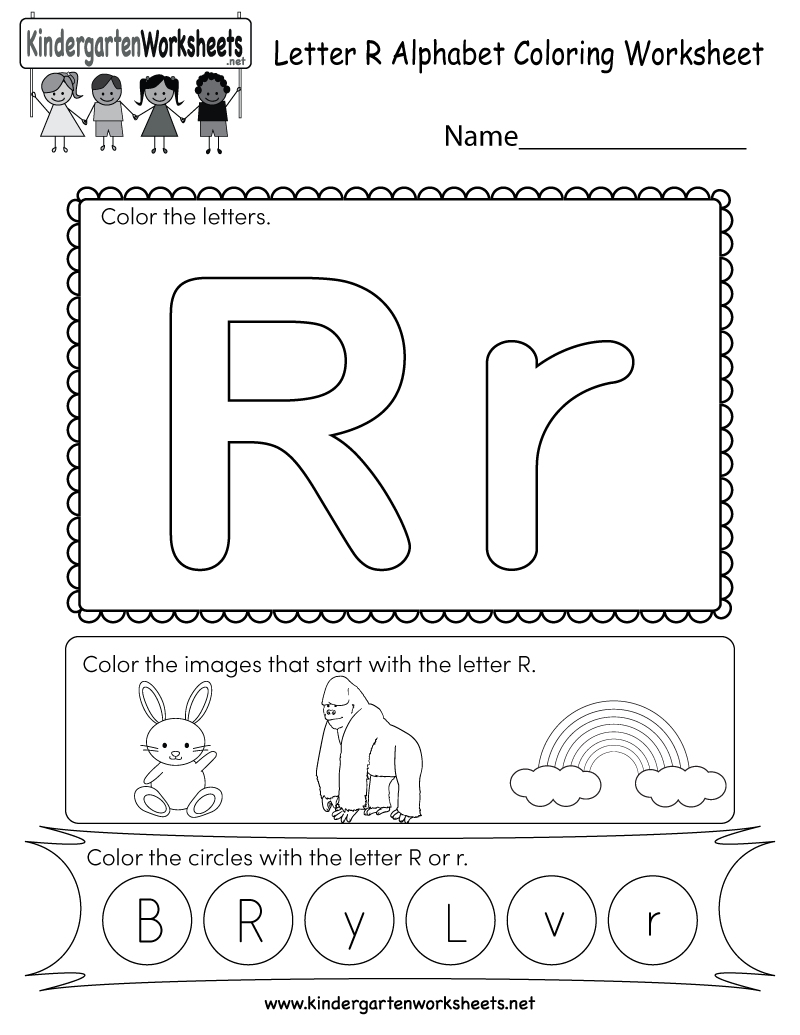 KindergartenWorksheets.net

Letter R Alphabet Coloring Worksheet

Name_______________

Color the letters.

R r

Color the images that start with the letter R.

Color the circles with the letter R or r.

B R y L v r

www.kindergartenworksheets.net